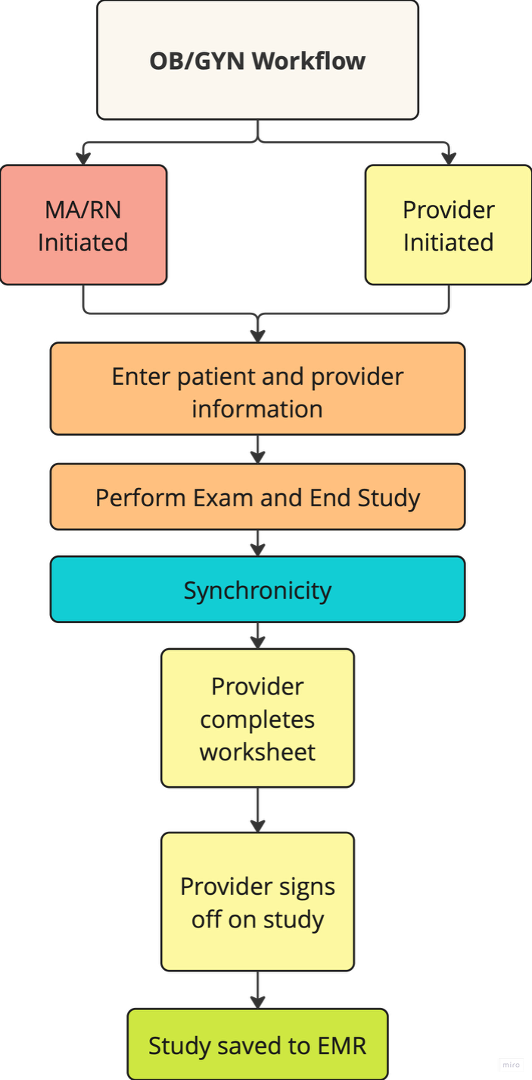 OB/GYN Workflow

MA/RN Initiated

Provider Initiated

Enter patient and provider information

Perform Exam and End Study

Synchronicity

Provider completes worksheet

Provider signs off on study

Study saved to EMR

miro